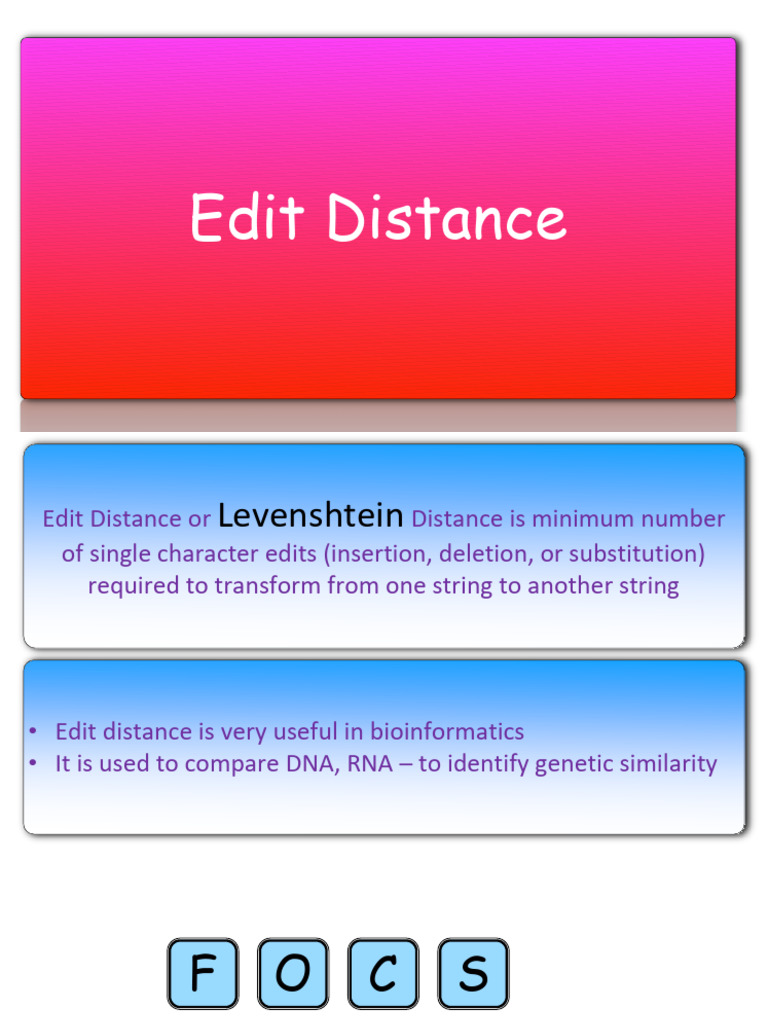 Edit Distance

Edit Distance or Levenshtein Distance is minimum number of single character edits (insertion, deletion, or substitution) required to transform from one string to another string

• Edit distance is very useful in bioinformatics
• It is used to compare DNA, RNA – to identify genetic similarity

F O C S